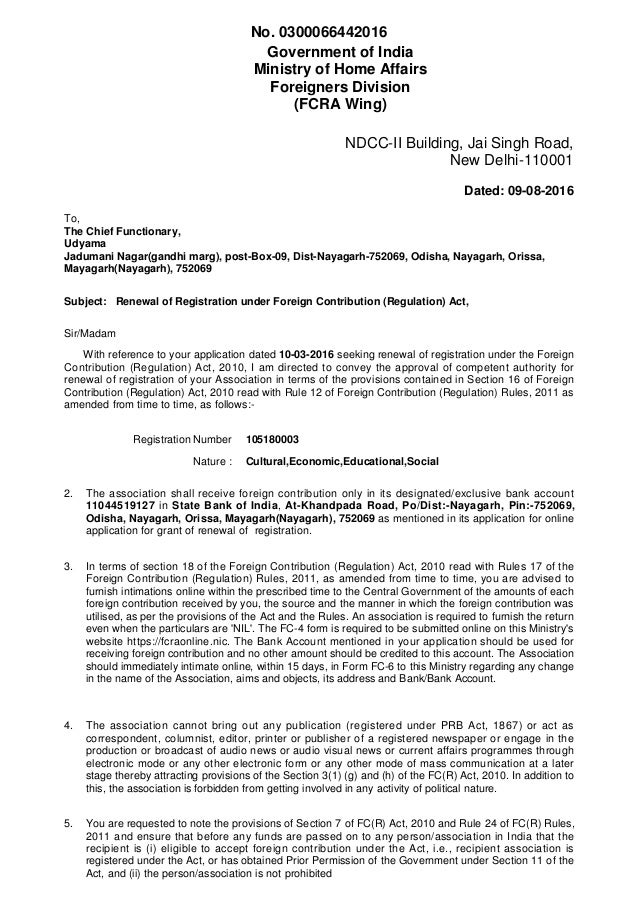 No. 0300066442016
Government of India
Ministry of Home Affairs
Foreigners Division
(FCRA Wing)

NDCC-II Building, Jai Singh Road,
New Delhi-110001

Dated: 09-08-2016

To,
The Chief Functionary,
Udyama
Jadumani Nagar(gandhi marg), post-Box-09, Dist-Nayagarh-752069, Odisha, Nayagarh, Orissa, Mayagarh(Nayagarh), 752069

Subject: Renewal of Registration under Foreign Contribution (Regulation) Act,

Sir/Madam

With reference to your application dated 10-03-2016 seeking renewal of registration under the Foreign Contribution (Regulation) Act, 2010, I am directed to convey the approval of competent authority for renewal of registration of your Association in terms of the provisions contained in Section 16 of Foreign Contribution (Regulation) Act, 2010 read with Rule 12 of Foreign Contribution (Regulation) Rules, 2011 as amended from time to time, as follows:-

Registration Number 105180003

Nature : Cultural,Economic,Educational,Social

2. The association shall receive foreign contribution only in its designated/exclusive bank account 11044519127 in State Bank of India, At-Khandpada Road, Po/Dist:-Nayagarh, Pin:-752069, Odisha, Nayagarh, Orissa, Mayagarh(Nayagarh), 752069 as mentioned in its application for online application for grant of renewal of registration.

3. In terms of section 18 of the Foreign Contribution (Regulation) Act, 2010 read with Rules 17 of the Foreign Contribution (Regulation) Rules, 2011, as amended from time to time, you are advised to furnish intimations online within the prescribed time to the Central Government of the amounts of each foreign contribution received by you, the source and the manner in which the foreign contribution was utilised, as per the provisions of the Act and the Rules. An association is required to furnish the return even when the particulars are 'NIL'. The FC-4 form is required to be submitted online on this Ministry's website https://fcraonline.nic. The Bank Account mentioned in your application should be used for receiving foreign contribution and no other amount should be credited to this account. The Association should immediately intimate online, within 15 days, in Form FC-6 to this Ministry regarding any change in the name of the Association, aims and objects, its address and Bank/Bank Account.

4. The association cannot bring out any publication (registered under PRB Act, 1867) or act as correspondent, columnist, editor, printer or publisher of a registered newspaper or engage in the production or broadcast of audio news or audio visual news or current affairs programmes through electronic mode or any other electronic form or any other mode of mass communication at a later stage thereby attracting provisions of the Section 3(1) (g) and (h) of the FC(R) Act, 2010. In addition to this, the association is forbidden from getting involved in any activity of political nature.

5. You are requested to note the provisions of Section 7 of FC(R) Act, 2010 and Rule 24 of FC(R) Rules, 2011 and ensure that before any funds are passed on to any person/association in India that the recipient is (i) eligible to accept foreign contribution under the Act, i.e., recipient association is registered under the Act, or has obtained Prior Permission of the Government under Section 11 of the Act, and (ii) the person/association is not prohibited